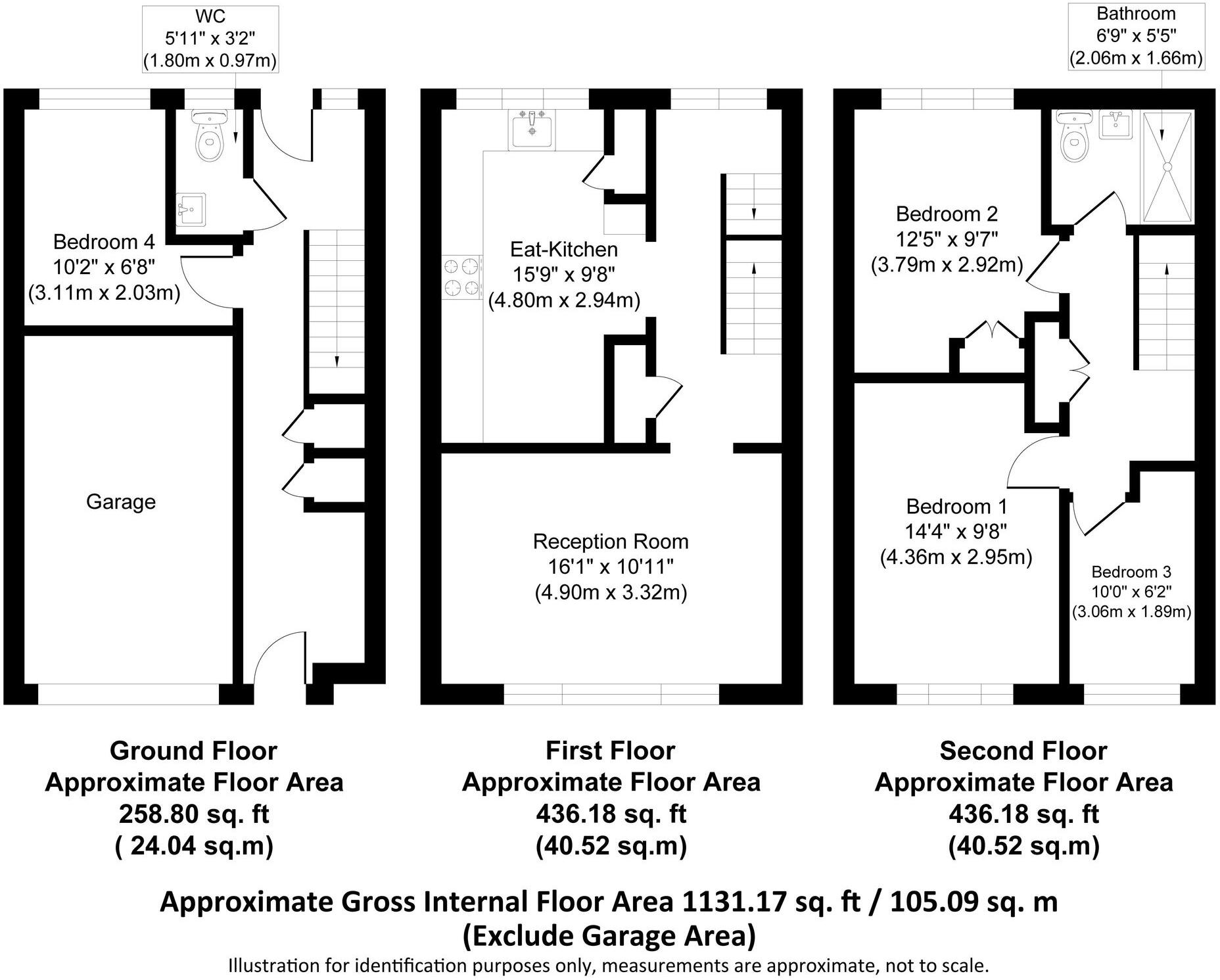 WC
5'11" x 3'2"
(1.80m x 0.97m)

Bedroom 4
10'2" x 6'8"
(3.11m x 2.03m)

Garage

Eat-Kitchen
15'9" x 9'8"
(4.80m x 2.94m)

Reception Room
16'1" x 10'11"
(4.90m x 3.32m)

Bathroom
6'9" x 5'5"
(2.06m x 1.66m)

Bedroom 2
12'5" x 9'7"
(3.79m x 2.92m)

Bedroom 1
14'4" x 9'8"
(4.36m x 2.95m)

Bedroom 3
10'0" x 6'2"
(3.06m x 1.89m)

Ground Floor
Approximate Floor Area
258.80 sq. ft
( 24.04 sq.m)

First Floor
Approximate Floor Area
436.18 sq. ft
(40.52 sq.m)

Second Floor
Approximate Floor Area
436.18 sq. ft
(40.52 sq.m)

Approximate Gross Internal Floor Area 1131.17 sq. ft / 105.09 sq. m
(Exclude Garage Area)
Illustration for identification purposes only, measurements are approximate, not to scale.